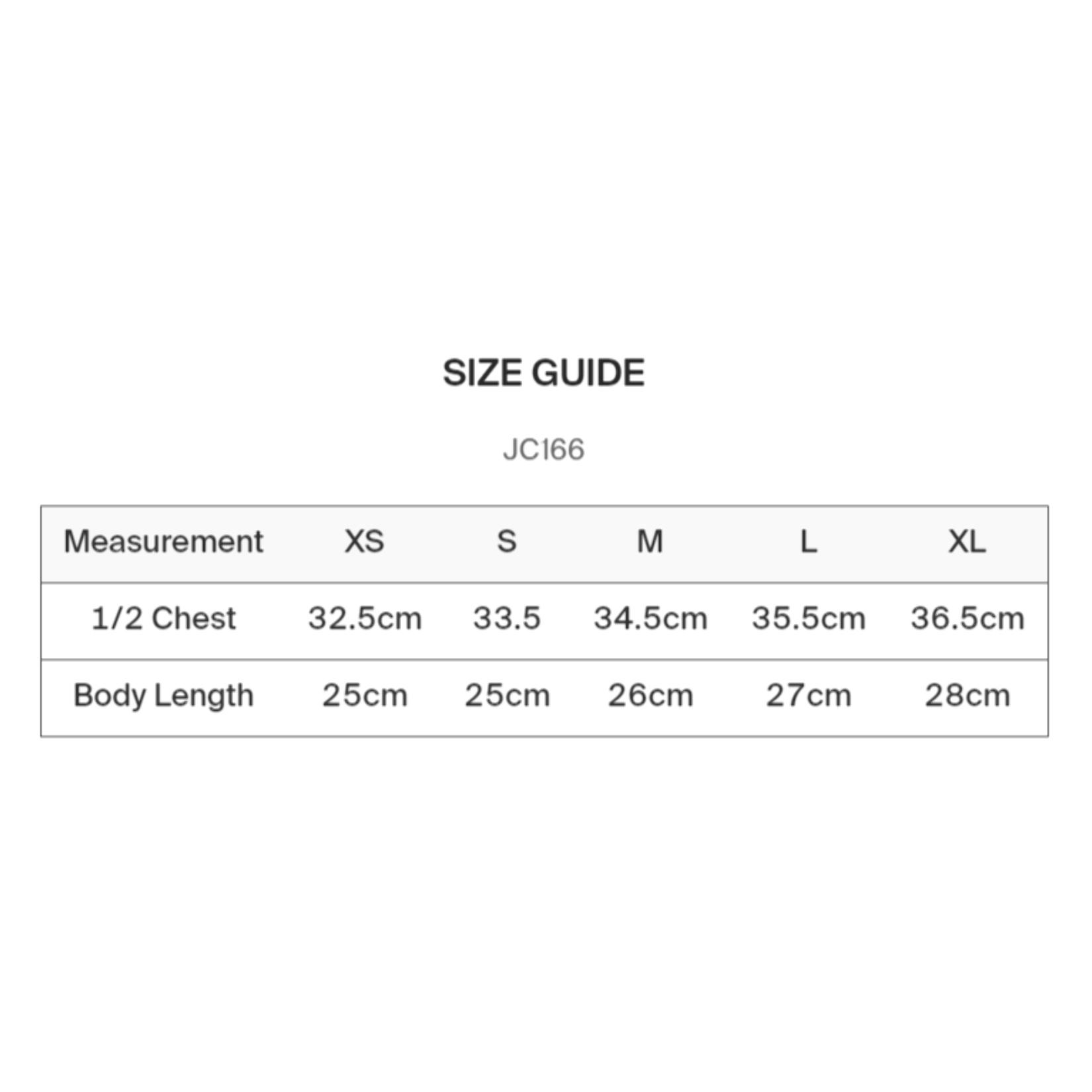 SIZE GUIDE

JC166

| Measurement | XS | S | M | L | XL |
|---|---|---|---|---|---|
| 1/2 Chest | 32.5cm | 33.5 | 34.5cm | 35.5cm | 36.5cm |
| Body Length | 25cm | 25cm | 26cm | 27cm | 28cm |